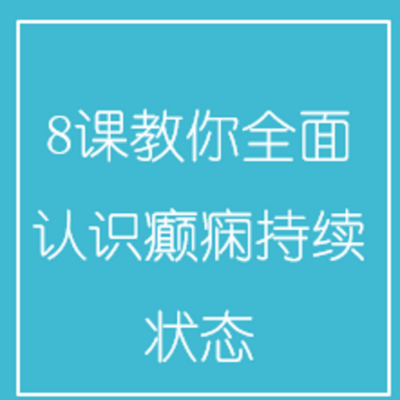 8课教你全面认识癫痫持续状态